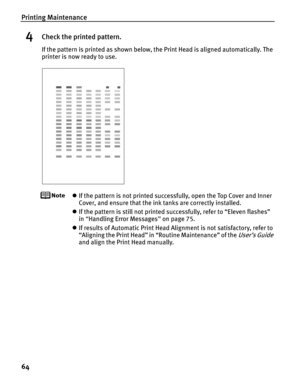 Printing Maintenance

4 Check the printed pattern.

If the pattern is printed as shown below, the Print Head is aligned automatically. The printer is now ready to use.

Note
● If the pattern is not printed successfully, open the Top Cover and Inner Cover, and ensure that the ink tanks are correctly installed.
● If the pattern is still not printed successfully, refer to "Eleven flashes" in "Handling Error Messages" on page 75.
● If results of Automatic Print Head Alignment is not satisfactory, refer to "Aligning the Print Head" in "Routine Maintenance" of the User's Guide and align the Print Head manually.

64